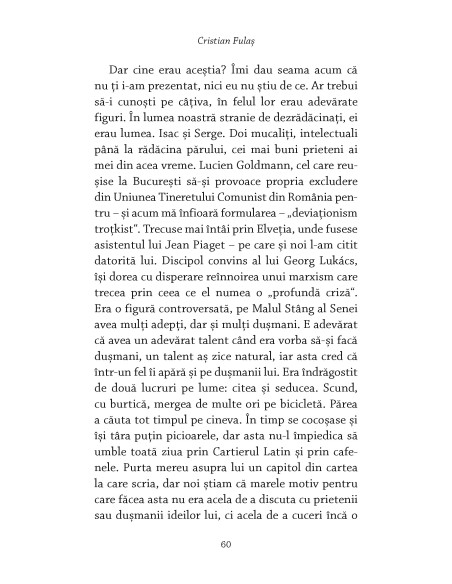 Cristian Fulaș

Dar cine erau aceștia? Îmi dau seama acum că nu ți i-am prezentat, nici eu nu știu de ce. Ar trebui să-i cunoști pe câțiva, în felul lor erau adevărate figuri. În lumea noastră stranie de dezrădăcinați, ei erau lumea. Isac și Serge. Doi mucaliți, intelectuali până la rădăcina părului, cei mai buni prieteni ai mei din acea vreme. Lucien Goldmann, cel care reușise la București să-și provoace propria excludere din Uniunea Tineretului Comunist din România pentru – și acum mă înfioară formularea – „deviaționism troțkist". Trecuse mai întâi prin Elveția, unde fusese asistentul lui Jean Piaget – pe care și noi l-am citit datorită lui. Discipol convins al lui Georg Lukács, își dorea cu disperare reînnoirea unui marxism care trecea prin ceea ce el numea o „profundă criză". Era o figură controversată, pe Malul Stâng al Senei avea mulți adepți, dar și mulți dușmani. E adevărat că avea un adevărat talent când era vorba să-și facă dușmani, un talent aș zice natural, iar asta cred că într-un fel îi apără și pe dușmanii lui. Era îndrăgostit de două lucruri pe lume: citea și seducea. Scund, cu burtică, mergea de multe ori pe bicicletă. Părea a căuta tot timpul pe cineva. În timp se cocoșase și își târa puțin picioarele, dar asta nu-l împiedica să umble toată ziua prin Cartierul Latin și prin cafenele. Purta mereu asupra lui un capitol din cartea la care scria, dar noi știam că marele motiv pentru care făcea asta nu era acela de a discuta cu prietenii sau dușmanii ideilor lui, ci acela de a cuceri încă o

60